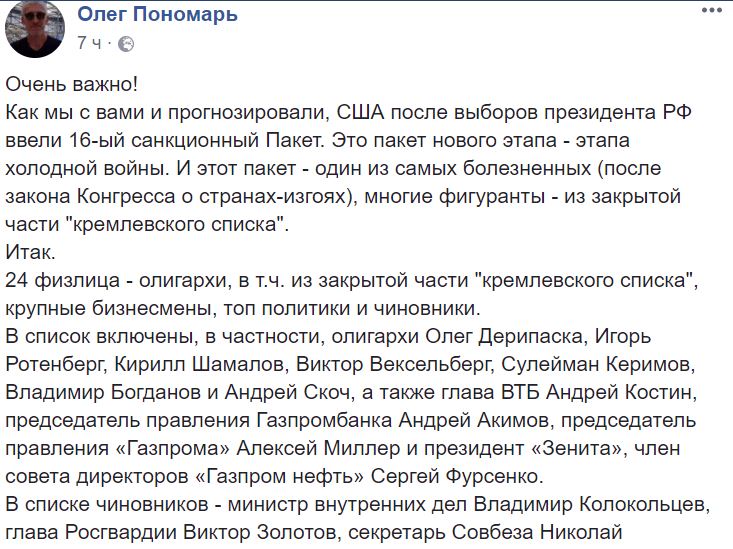 Олег Пономарь
7 ч ·

Очень важно!
Как мы с вами и прогнозировали, США после выборов президента РФ ввели 16-ый санкционный Пакет. Это пакет нового этапа - этапа холодной войны. И этот пакет - один из самых болезненных (после закона Конгресса о странах-изгоях), многие фигуранты - из закрытой части "кремлевского списка".
Итак.
24 физлица - олигархи, в т.ч. из закрытой части "кремлевского списка", крупные бизнесмены, топ политики и чиновники.
В список включены, в частности, олигархи Олег Дерипаска, Игорь Ротенберг, Кирилл Шамалов, Виктор Вексельберг, Сулейман Керимов, Владимир Богданов и Андрей Скоч, а также глава ВТБ Андрей Костин, председатель правления Газпромбанка Андрей Акимов, председатель правления «Газпрома» Алексей Миллер и президент «Зенита», член совета директоров «Газпром нефть» Сергей Фурсенко.
В списке чиновников - министр внутренних дел Владимир Колокольцев, глава Росгвардии Виктор Золотов, секретарь Совбеза Николай